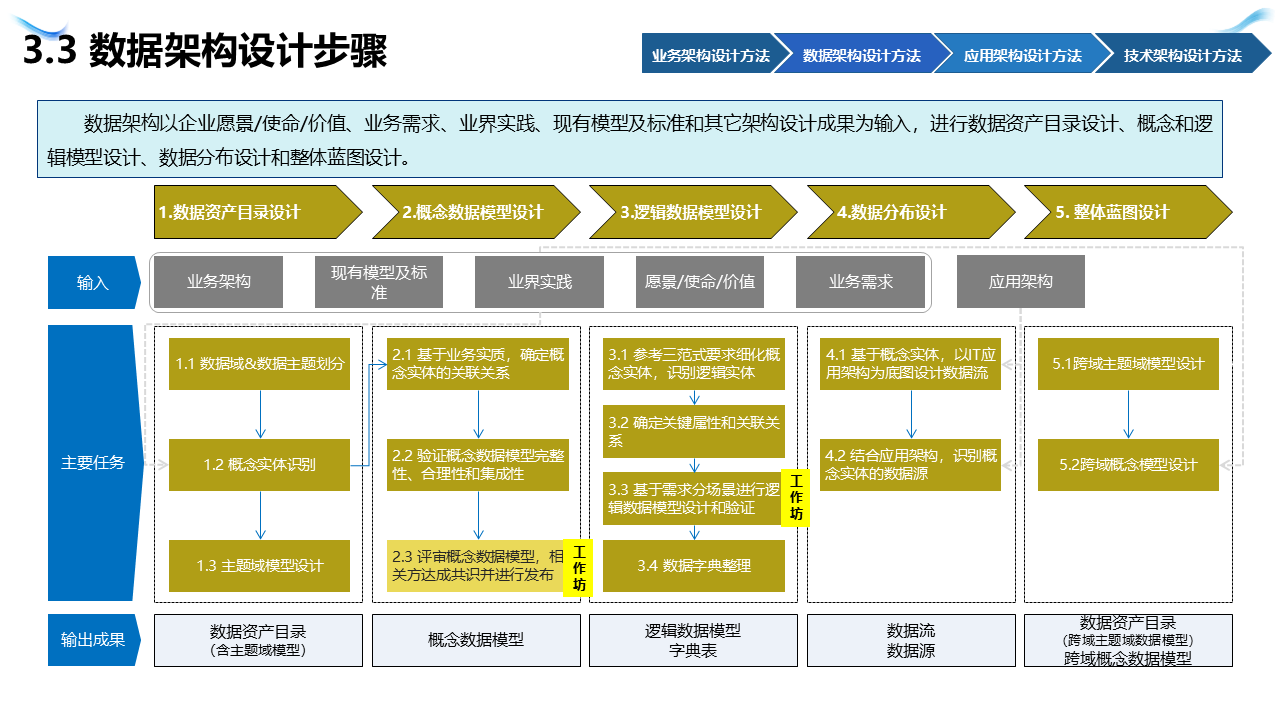 3.3 数据架构设计步骤

业务架构设计方法 数据架构设计方法 应用架构设计方法 技术架构设计方法

数据架构以企业愿景/使命/价值、业务需求、业界实践、现有模型及标准和其它架构设计成果为输入，进行数据资产目录设计、概念和逻辑模型设计、数据分布设计和整体蓝图设计。

1.数据资产目录设计
2.概念数据模型设计
3.逻辑数据模型设计
4.数据分布设计
5. 整体蓝图设计

输入
业务架构
现有模型及标准
业界实践
愿景/使命/价值
业务需求
应用架构

主要任务
1.1 数据域&数据主题划分
1.2 概念实体识别
1.3 主题域模型设计
2.1 基于业务实质，确定概念实体的关联关系
2.2 验证概念数据模型完整性、合理性和集成性
2.3 评审概念数据模型，相关方达成共识并进行发布
工作坊
3.1 参考三范式要求细化概念实体，识别逻辑实体
3.2 确定关键属性和关联关系
3.3 基于需求分场景进行逻辑数据模型设计和验证
工作坊
3.4 数据字典整理
4.1 基于概念实体，以IT应用架构为底图设计数据流
4.2 结合应用架构，识别概念实体的数据源
5.1跨域主题域模型设计
5.2跨域概念模型设计

输出成果
数据资产目录
（含主题域模型）
概念数据模型
逻辑数据模型
字典表
数据流
数据源
数据资产目录
（跨域主题域数据模型）
跨域概念数据模型